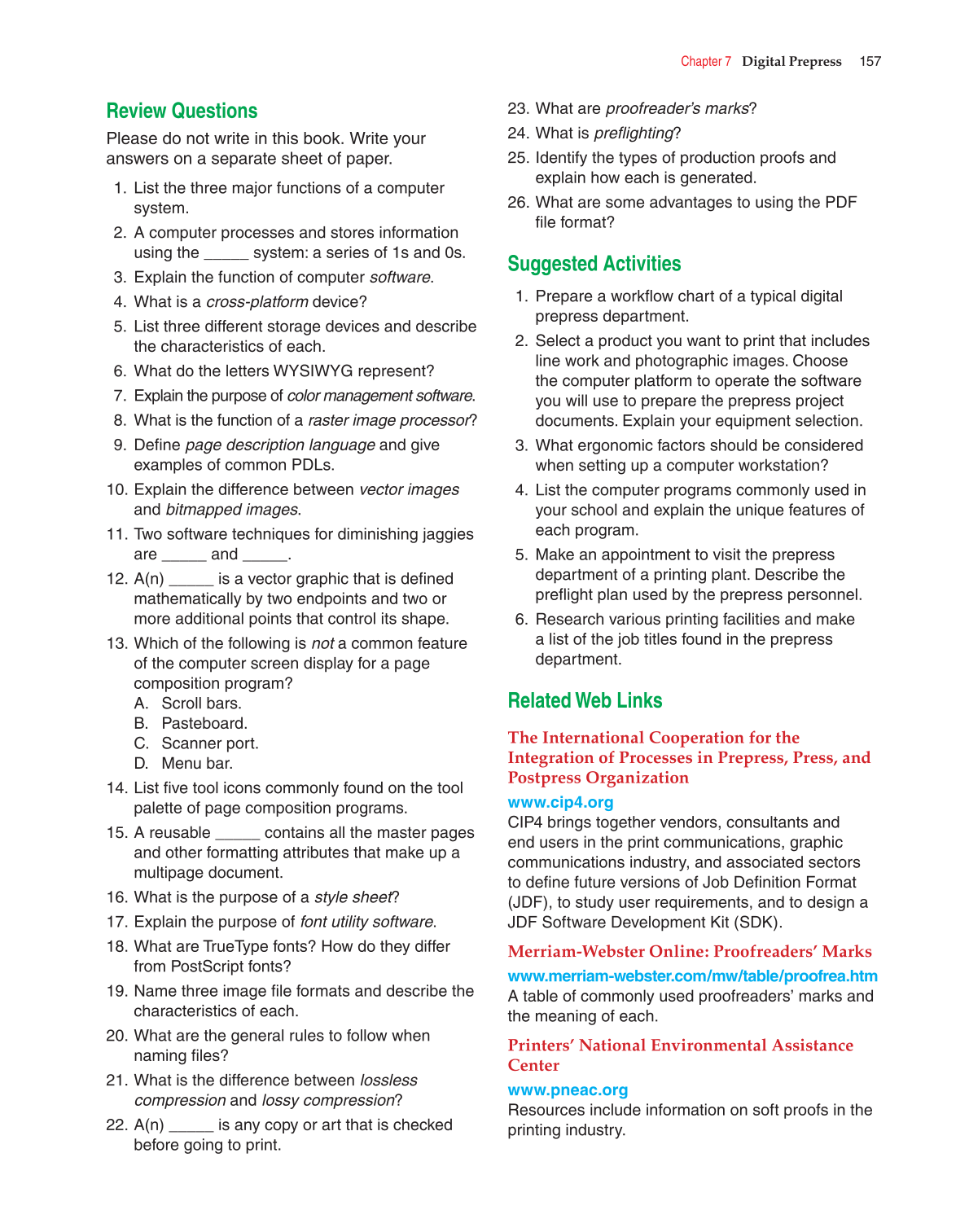 Chapter 7 Digital Prepress 157

Review Questions

Please do not write in this book. Write your answers on a separate sheet of paper.

1. List the three major functions of a computer system.
2. A computer processes and stores information using the _____ system: a series of 1s and 0s.
3. Explain the function of computer software.
4. What is a cross-platform device?
5. List three different storage devices and describe the characteristics of each.
6. What do the letters WYSIWYG represent?
7. Explain the purpose of color management software.
8. What is the function of a raster image processor?
9. Define page description language and give examples of common PDLs.
10. Explain the difference between vector images and bitmapped images.
11. Two software techniques for diminishing jaggies are _____ and _____.
12. A(n) _____ is a vector graphic that is defined mathematically by two endpoints and two or more additional points that control its shape.
13. Which of the following is not a common feature of the computer screen display for a page composition program?
A. Scroll bars.
B. Pasteboard.
C. Scanner port.
D. Menu bar.
14. List five tool icons commonly found on the tool palette of page composition programs.
15. A reusable _____ contains all the master pages and other formatting attributes that make up a multipage document.
16. What is the purpose of a style sheet?
17. Explain the purpose of font utility software.
18. What are TrueType fonts? How do they differ from PostScript fonts?
19. Name three image file formats and describe the characteristics of each.
20. What are the general rules to follow when naming files?
21. What is the difference between lossless compression and lossy compression?
22. A(n) _____ is any copy or art that is checked before going to print.
23. What are proofreader's marks?
24. What is preflighting?
25. Identify the types of production proofs and explain how each is generated.
26. What are some advantages to using the PDF file format?

Suggested Activities

1. Prepare a workflow chart of a typical digital prepress department.
2. Select a product you want to print that includes line work and photographic images. Choose the computer platform to operate the software you will use to prepare the prepress project documents. Explain your equipment selection.
3. What ergonomic factors should be considered when setting up a computer workstation?
4. List the computer programs commonly used in your school and explain the unique features of each program.
5. Make an appointment to visit the prepress department of a printing plant. Describe the preflight plan used by the prepress personnel.
6. Research various printing facilities and make a list of the job titles found in the prepress department.

Related Web Links

The International Cooperation for the Integration of Processes in Prepress, Press, and Postpress Organization

www.cip4.org
CIP4 brings together vendors, consultants and end users in the print communications, graphic communications industry, and associated sectors to define future versions of Job Definition Format (JDF), to study user requirements, and to design a JDF Software Development Kit (SDK).

Merriam-Webster Online: Proofreaders' Marks

www.merriam-webster.com/mw/table/proofrea.htm
A table of commonly used proofreaders' marks and the meaning of each.

Printers' National Environmental Assistance Center

www.pneac.org
Resources include information on soft proofs in the printing industry.